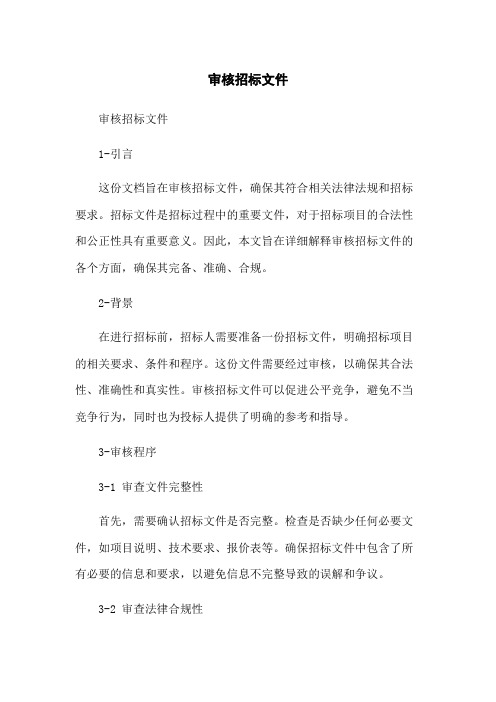 审核招标文件

审核招标文件

1-引言

这份文档旨在审核招标文件，确保其符合相关法律法规和招标要求。招标文件是招标过程中的重要文件，对于招标项目的合法性和公正性具有重要意义。因此，本文旨在详细解释审核招标文件的各个方面，确保其完备、准确、合规。

2-背景

在进行招标前，招标人需要准备一份招标文件，明确招标项目的相关要求、条件和程序。这份文件需要经过审核，以确保其合法性、准确性和真实性。审核招标文件可以促进公平竞争，避免不当竞争行为，同时也为投标人提供了明确的参考和指导。

3-审核程序

3-1 审查文件完整性

首先，需要确认招标文件是否完整。检查是否缺少任何必要文件，如项目说明、技术要求、报价表等。确保招标文件中包含了所有必要的信息和要求，以避免信息不完整导致的误解和争议。

3-2 审查法律合规性